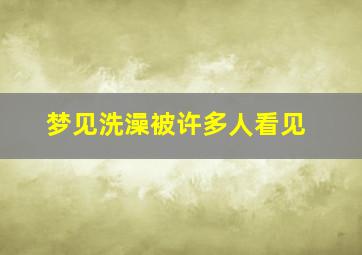 梦见洗澡被许多人看见